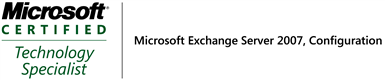 Microsoft®
CERTIFIED
Technology Specialist

Microsoft Exchange Server 2007, Configuration